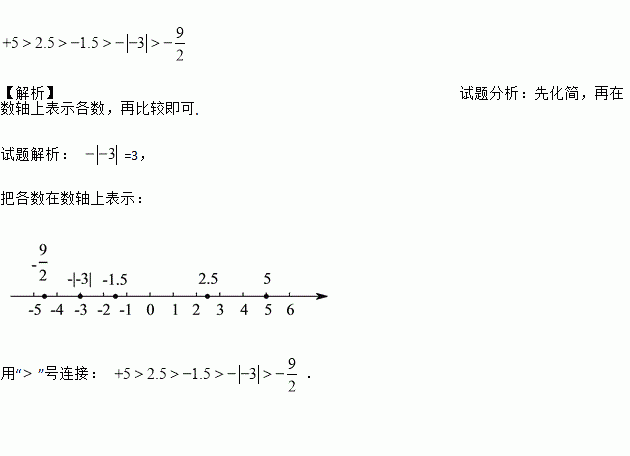 $+5>2.5>-1.5>-|-3|>-\frac{9}{2}$

【解析】

试题分析：先化简，再在数轴上表示各数，再比较即可.

试题解析：$-|-3|$=3，

把各数在数轴上表示：

$-\frac{9}{2}$ -|-3| -1.5 2.5 5

-5 -4 -3 -2 -1 0 1 2 3 4 5 6

用“>”号连接：$+5>2.5>-1.5>-|-3|>-\frac{9}{2}$.